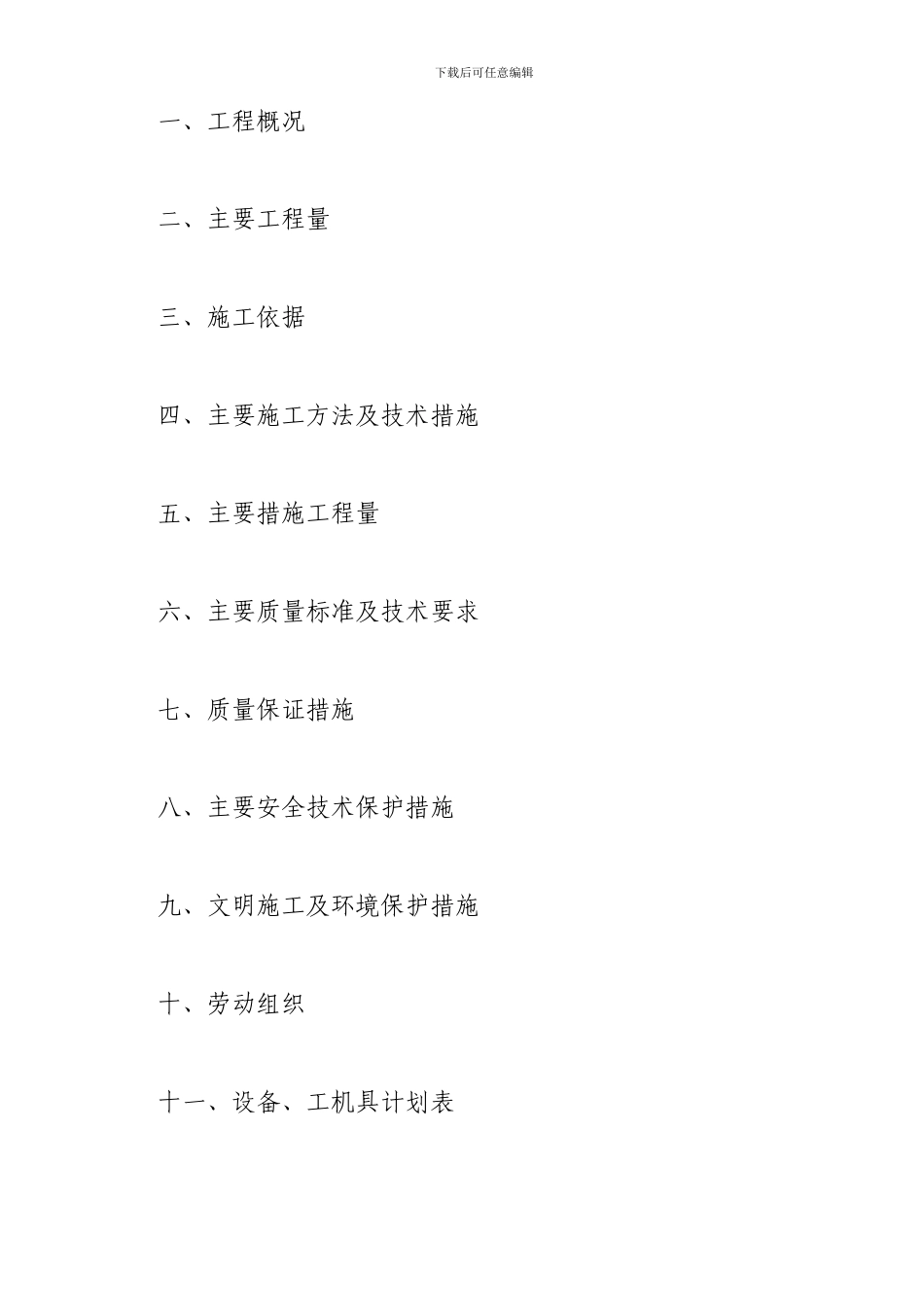 下载后可任意编辑

一、工程概况

二、主要工程量

三、施工依据

四、主要施工方法及技术措施

五、主要措施工程量

六、主要质量标准及技术要求

七、质量保证措施

八、主要安全技术保护措施

九、文明施工及环境保护措施

十、劳动组织

十一、设备、工机具计划表